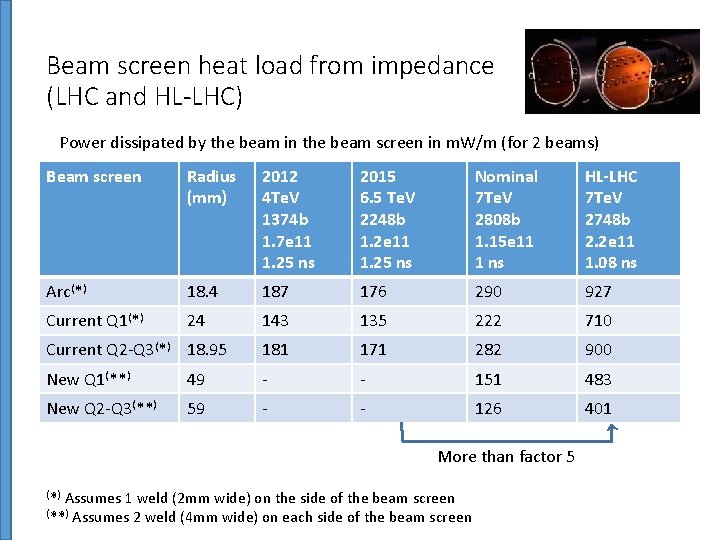 Beam screen heat load from impedance (LHC and HL-LHC)

Power dissipated by the beam in the beam screen in mW/m (for 2 beams)

| Beam screen | Radius (mm) | 2012 4TeV 1374b 1.7e11 1.25 ns | 2015 6.5 TeV 2248b 1.2e11 1.25 ns | Nominal 7TeV 2808b 1.15e11 1 ns | HL-LHC 7TeV 2748b 2.2e11 1.08 ns |
|---|---|---|---|---|---|
| Arc$^{(*)}$ | 18.4 | 187 | 176 | 290 | 927 |
| Current Q1$^{(*)}$ | 24 | 143 | 135 | 222 | 710 |
| Current Q2-Q3$^{(*)}$ | 18.95 | 181 | 171 | 282 | 900 |
| New Q1$^{(**)}$ | 49 | - | - | 151 | 483 |
| New Q2-Q3$^{(**)}$ | 59 | - | - | 126 | 401 |

More than factor 5

$^{(*)}$ Assumes 1 weld (2mm wide) on the side of the beam screen
$^{(**)}$ Assumes 2 weld (4mm wide) on each side of the beam screen